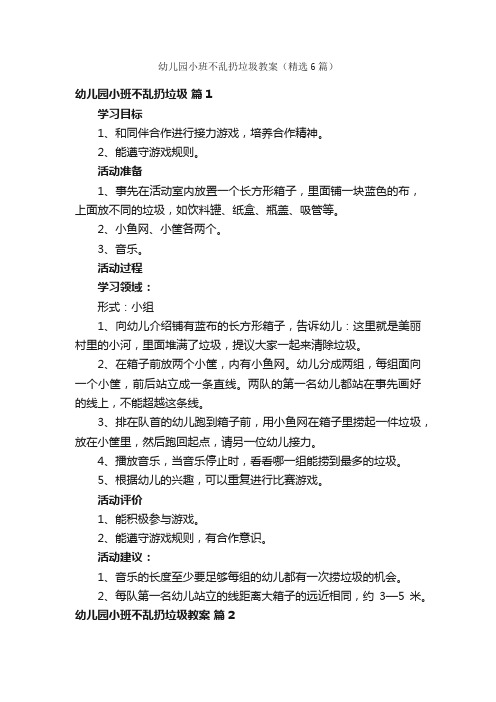 幼儿园小班不乱扔垃圾教案（精选6篇）

幼儿园小班不乱扔垃圾 篇1

学习目标

1、和同伴合作进行接力游戏，培养合作精神。

2、能遵守游戏规则。

活动准备

1、事先在活动室内放置一个长方形箱子，里面铺一块蓝色的布，上面放不同的垃圾，如饮料罐、纸盒、瓶盖、吸管等。

2、小鱼网、小筐各两个。

3、音乐。

活动过程

学习领域：

形式：小组

1、向幼儿介绍铺有蓝布的长方形箱子，告诉幼儿：这里就是美丽村里的小河，里面堆满了垃圾，提议大家一起来清除垃圾。

2、在箱子前放两个小筐，内有小鱼网。幼儿分成两组，每组面向一个小筐，前后站立成一条直线。两队的第一名幼儿都站在事先画好的线上，不能超越这条线。

3、排在队首的幼儿跑到箱子前，用小鱼网在箱子里捞起一件垃圾，放在小筐里，然后跑回起点，请另一位幼儿接力。

4、播放音乐，当音乐停止时，看看哪一组能捞到最多的垃圾。

5、根据幼儿的兴趣，可以重复进行比赛游戏。

活动评价

1、能积极参与游戏。

2、能遵守游戏规则，有合作意识。

活动建议：

1、音乐的长度至少要足够每组的幼儿都有一次捞垃圾的机会。

2、每队第一名幼儿站立的线距离大箱子的远近相同，约 3—5 米。

幼儿园小班不乱扔垃圾教案 篇2